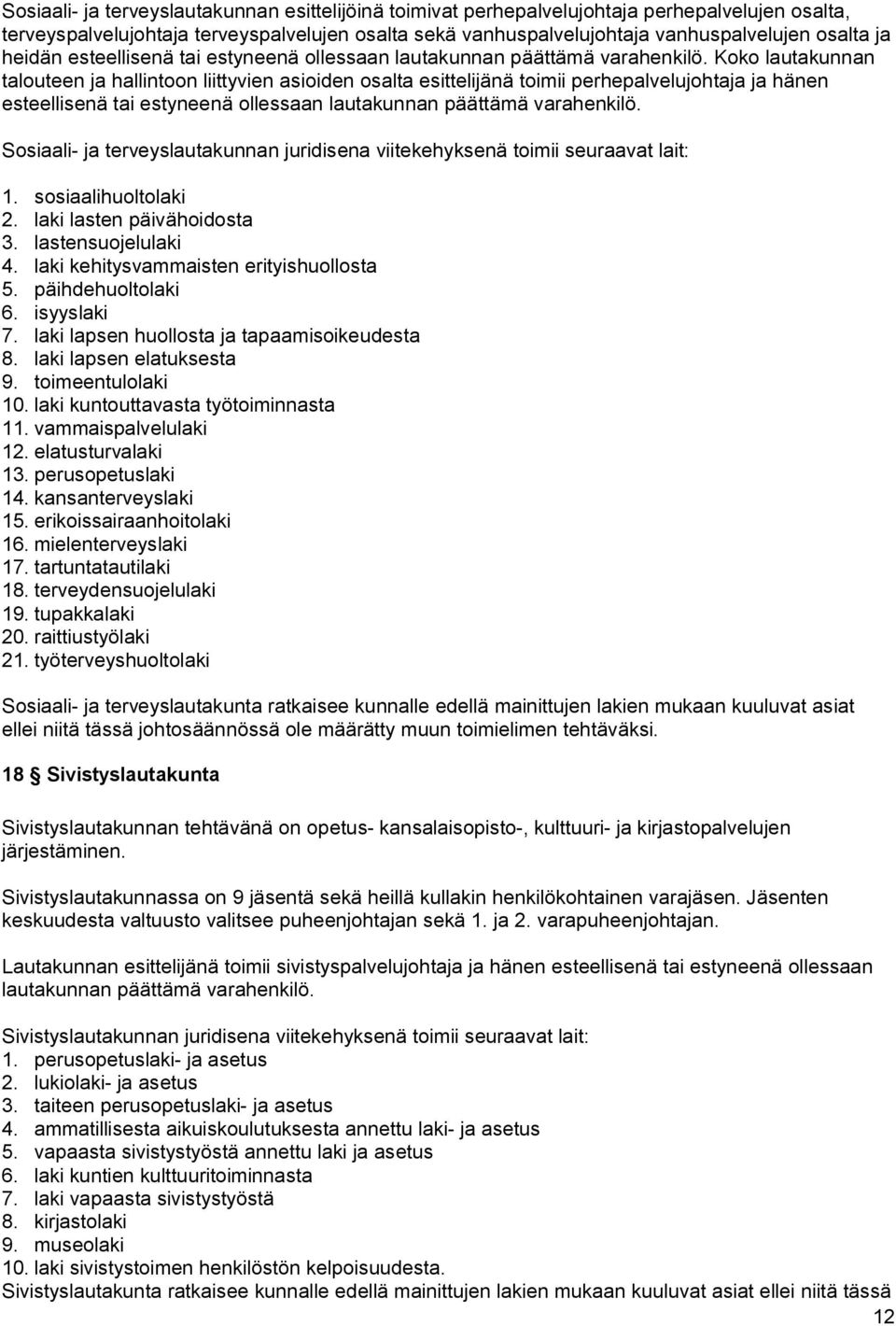 Sosiaali- ja terveyslautakunnan esittelijöinä toimivat perhepalvelujohtaja perhepalvelujen osalta, terveyspalvelujohtaja terveyspalvelujen osalta sekä vanhuspalvelujohtaja vanhuspalvelujen osalta ja heidän esteellisenä tai estyneenä ollessaan lautakunnan päättämä varahenkilö. Koko lautakunnan talouteen ja hallintoon liittyvien asioiden osalta esittelijänä toimii perhepalvelujohtaja ja hänen esteellisenä tai estyneenä ollessaan lautakunnan päättämä varahenkilö.

Sosiaali- ja terveyslautakunnan juridisena viitekehyksenä toimii seuraavat lait:

1. sosiaalihuoltolaki
2. laki lasten päivähoidosta
3. lastensuojelulaki
4. laki kehitysvammaisten erityishuollosta
5. päihdehuoltolaki
6. isyyslaki
7. laki lapsen huollosta ja tapaamisoikeudesta
8. laki lapsen elatuksesta
9. toimeentulolaki
10. laki kuntouttavasta työtoiminnasta
11. vammaispalvelulaki
12. elatusturvalaki
13. perusopetuslaki
14. kansanterveyslaki
15. erikoissairaanhoitolaki
16. mielenterveyslaki
17. tartuntatautilaki
18. terveydensuojelulaki
19. tupakkalaki
20. raittiustyölaki
21. työterveyshuoltolaki

Sosiaali- ja terveyslautakunta ratkaisee kunnalle edellä mainittujen lakien mukaan kuuluvat asiat ellei niitä tässä johtosäännössä ole määrätty muun toimielimen tehtäväksi.

18 § Sivistyslautakunta

Sivistyslautakunnan tehtävänä on opetus- kansalaisopisto-, kulttuuri- ja kirjastopalvelujen järjestäminen.

Sivistyslautakunnassa on 9 jäsentä sekä heillä kullakin henkilökohtainen varajäsen. Jäsenten keskuudesta valtuusto valitsee puheenjohtajan sekä 1. ja 2. varapuheenjohtajan.

Lautakunnan esittelijänä toimii sivistyspalvelujohtaja ja hänen esteellisenä tai estyneenä ollessaan lautakunnan päättämä varahenkilö.

Sivistyslautakunnan juridisena viitekehyksenä toimii seuraavat lait:
1. perusopetuslaki- ja asetus
2. lukiolaki- ja asetus
3. taiteen perusopetuslaki- ja asetus
4. ammatillisesta aikuiskoulutuksesta annettu laki- ja asetus
5. vapaasta sivistystyöstä annettu laki ja asetus
6. laki kuntien kulttuuritoiminnasta
7. laki vapaasta sivistystyöstä
8. kirjastolaki
9. museolaki
10. laki sivistystoimen henkilöstön kelpoisuudesta.
Sivistyslautakunta ratkaisee kunnalle edellä mainittujen lakien mukaan kuuluvat asiat ellei niitä tässä

12